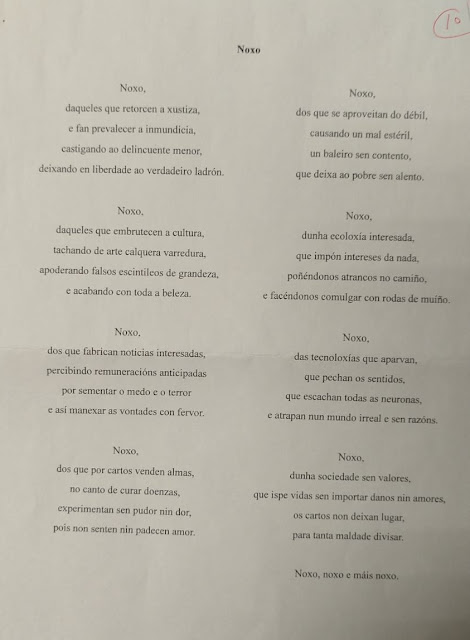 10

Noxo

Noxo,
daqueles que retorcen a xustiza,
e fan prevalecer a inmundicia,
castigando ao delincuente menor,
deixando en liberdade ao verdadeiro ladrón.

Noxo,
daqueles que embrutecen a cultura,
tachando de arte calquera varredura,
apoderando falsos escintileos de grandeza,
e acabando con toda a beleza.

Noxo,
dos que fabrican noticias interesadas,
percibindo remuneracións anticipadas
por sementar o medo e o terror
e así manexar as vontades con fervor.

Noxo,
dos que por cartos venden almas,
no canto de curar doenzas,
experimentan sen pudor nin dor,
pois non senten nin padecen amor.

Noxo,
dos que se aproveitan do débil,
causando un mal estéril,
un baleiro sen contento,
que deixa ao pobre sen alento.

Noxo,
dunha ecoloxía interesada,
que impón intereses da nada,
poñéndonos atrancos no camiño,
e facéndonos comulgar con rodas de muíño.

Noxo,
das tecnoloxías que aparvan,
que pechan os sentidos,
que escachan todas as neuronas,
e atrapan nun mundo irreal e sen razóns.

Noxo,
dunha sociedade sen valores,
que ispe vidas sen importar danos nin amores,
os cartos non deixan lugar,
para tanta maldade divisar.

Noxo, noxo e máis noxo.